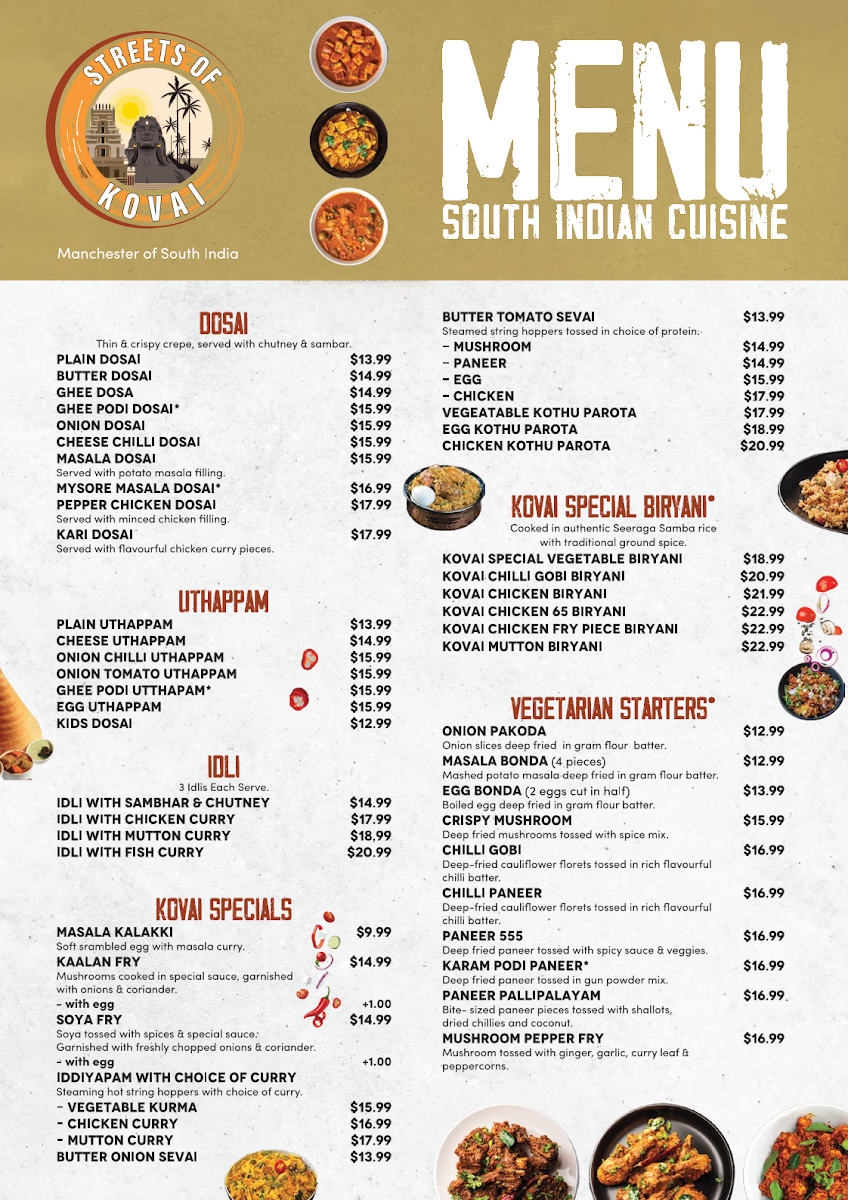 STREETS OF KOVAI

Manchester of South India

MENU
SOUTH INDIAN CUISINE

DOSAI
Thin & crispy crepe, served with chutney & sambar.
PLAIN DOSAI $13.99
BUTTER DOSAI $14.99
GHEE DOSA $14.99
GHEE PODI DOSAI* $15.99
ONION DOSAI $15.99
CHEESE CHILLI DOSAI $15.99
MASALA DOSAI $15.99
Served with potato masala filling.
MYSORE MASALA DOSAI* $16.99
PEPPER CHICKEN DOSAI $17.99
Served with minced chicken filling.
KARI DOSAI $17.99
Served with flavourful chicken curry pieces.

UTHAPPAM
PLAIN UTHAPPAM $13.99
CHEESE UTHAPPAM $14.99
ONION CHILLI UTHAPPAM $15.99
ONION TOMATO UTHAPPAM $15.99
GHEE PODI UTTHAPAM* $15.99
EGG UTHAPPAM $15.99
KIDS DOSAI $12.99

IDLI
3 Idlis Each Serve.
IDLI WITH SAMBHAR & CHUTNEY $14.99
IDLI WITH CHICKEN CURRY $17.99
IDLI WITH MUTTON CURRY $18.99
IDLI WITH FISH CURRY $20.99

KOVAI SPECIALS
MASALA KALAKKI $9.99
Soft srambled egg with masala curry.
KAALAN FRY $14.99
Mushrooms cooked in special sauce, garnished with onions & coriander.
- with egg +1.00
SOYA FRY $14.99
Soya tossed with spices & special sauce. Garnished with freshly chopped onions & coriander.
- with egg +1.00
IDDIYAPAM WITH CHOICE OF CURRY
Steaming hot string hoppers with choice of curry.
- VEGETABLE KURMA $15.99
- CHICKEN CURRY $16.99
- MUTTON CURRY $17.99
BUTTER ONION SEVAI $13.99

BUTTER TOMATO SEVAI $13.99
Steamed string hoppers tossed in choice of protein.
- MUSHROOM $14.99
- PANEER $14.99
- EGG $15.99
- CHICKEN $17.99
VEGEATABLE KOTHU PAROTA $17.99
EGG KOTHU PAROTA $18.99
CHICKEN KOTHU PAROTA $20.99

KOVAI SPECIAL BIRYANI*
Cooked in authentic Seeraga Samba rice with traditional ground spice.
KOVAI SPECIAL VEGETABLE BIRYANI $18.99
KOVAI CHILLI GOBI BIRYANI $20.99
KOVAI CHICKEN BIRYANI $21.99
KOVAI CHICKEN 65 BIRYANI $22.99
KOVAI CHICKEN FRY PIECE BIRYANI $22.99
KOVAI MUTTON BIRYANI $22.99

VEGETARIAN STARTERS*
ONION PAKODA $12.99
Onion slices deep fried in gram flour batter.
MASALA BONDA (4 pieces) $12.99
Mashed potato masala deep fried in gram flour batter.
EGG BONDA (2 eggs cut in half) $13.99
Boiled egg deep fried in gram flour batter.
CRISPY MUSHROOM $15.99
Deep fried mushrooms tossed with spice mix.
CHILLI GOBI $16.99
Deep-fried cauliflower florets tossed in rich flavourful chilli batter.
CHILLI PANEER $16.99
Deep-fried cauliflower florets tossed in rich flavourful chilli batter.
PANEER 555 $16.99
Deep fried paneer tossed with spicy sauce & veggies.
KARAM PODI PANEER* $16.99
Deep fried paneer tossed in gun powder mix.
PANEER PALLIPALAYAM $16.99
Bite- sized paneer pieces tossed with shallots, dried chillies and coconut.
MUSHROOM PEPPER FRY $16.99
Mushroom tossed with ginger, garlic, curry leaf & peppercorns.